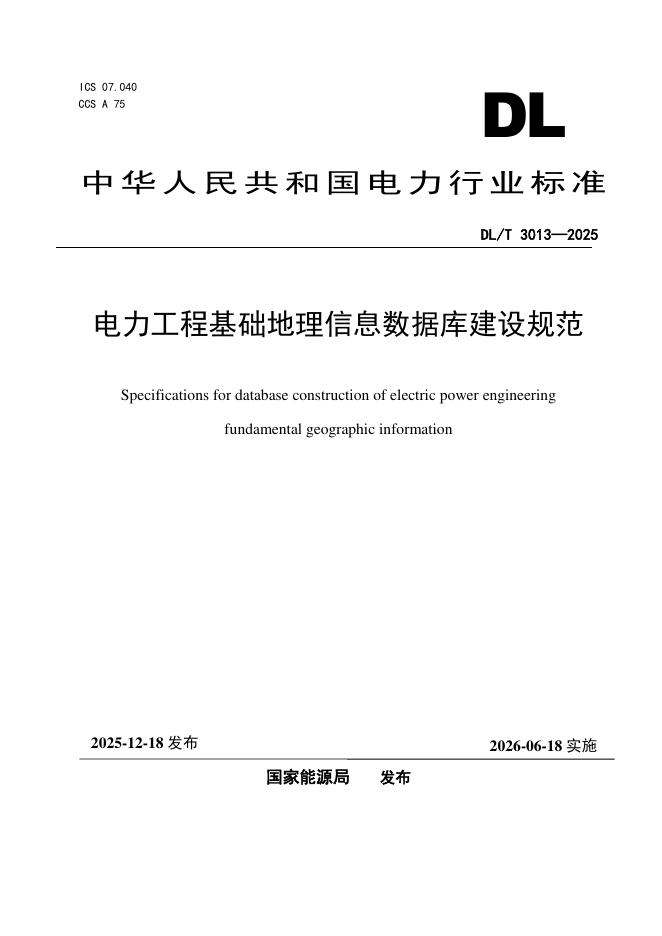 ICS 07.040
CCS A 75

DL

中华人民共和国电力行业标准

DL/T 3013—2025

电力工程基础地理信息数据库建设规范

Specifications for database construction of electric power engineering fundamental geographic information

2025-12-18 发布

2026-06-18 实施

国家能源局　发布